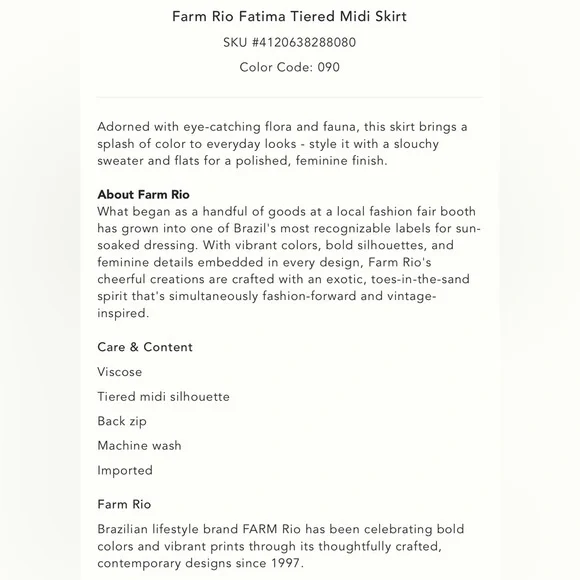 Farm Rio Fatima Tiered Midi Skirt

SKU #4120638288080

Color Code: 090

Adorned with eye-catching flora and fauna, this skirt brings a splash of color to everyday looks - style it with a slouchy sweater and flats for a polished, feminine finish.

About Farm Rio
What began as a handful of goods at a local fashion fair booth has grown into one of Brazil's most recognizable labels for sun-soaked dressing. With vibrant colors, bold silhouettes, and feminine details embedded in every design, Farm Rio's cheerful creations are crafted with an exotic, toes-in-the-sand spirit that's simultaneously fashion-forward and vintage-inspired.

Care & Content

Viscose

Tiered midi silhouette

Back zip

Machine wash

Imported

Farm Rio

Brazilian lifestyle brand FARM Rio has been celebrating bold colors and vibrant prints through its thoughtfully crafted, contemporary designs since 1997.